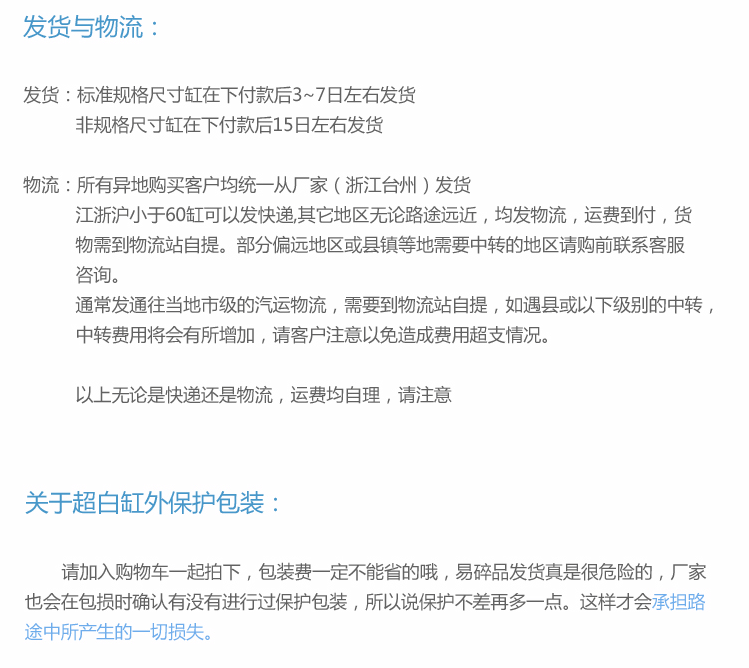 发货与物流：

发货：标准规格尺寸缸在下付款后3~7日左右发货
非规格尺寸缸在下付款后15日左右发货

物流：所有异地购买客户均统一从厂家（浙江台州）发货
江浙沪小于60缸可以发快递,其它地区无论路途远近，均发物流，运费到付，货物需到物流站自提。部分偏远地区或县镇等地需要中转的地区请购前联系客服咨询。
通常发通往当地市级的汽运物流，需要到物流站自提，如遇县或以下级别的中转，中转费用将会有所增加，请客户注意以免造成费用超支情况。

以上无论是快递还是物流，运费均自理，请注意

关于超白缸外保护包装：

请加入购物车一起拍下，包装费一定不能省的哦，易碎品发货真是很危险的，厂家也会在包损时确认有没有进行过保护包装，所以说保护不差再多一点。这样才会承担路途中所产生的一切损失。